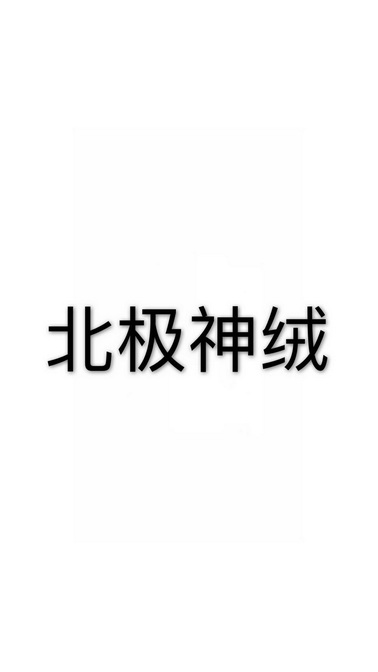 北极神绒